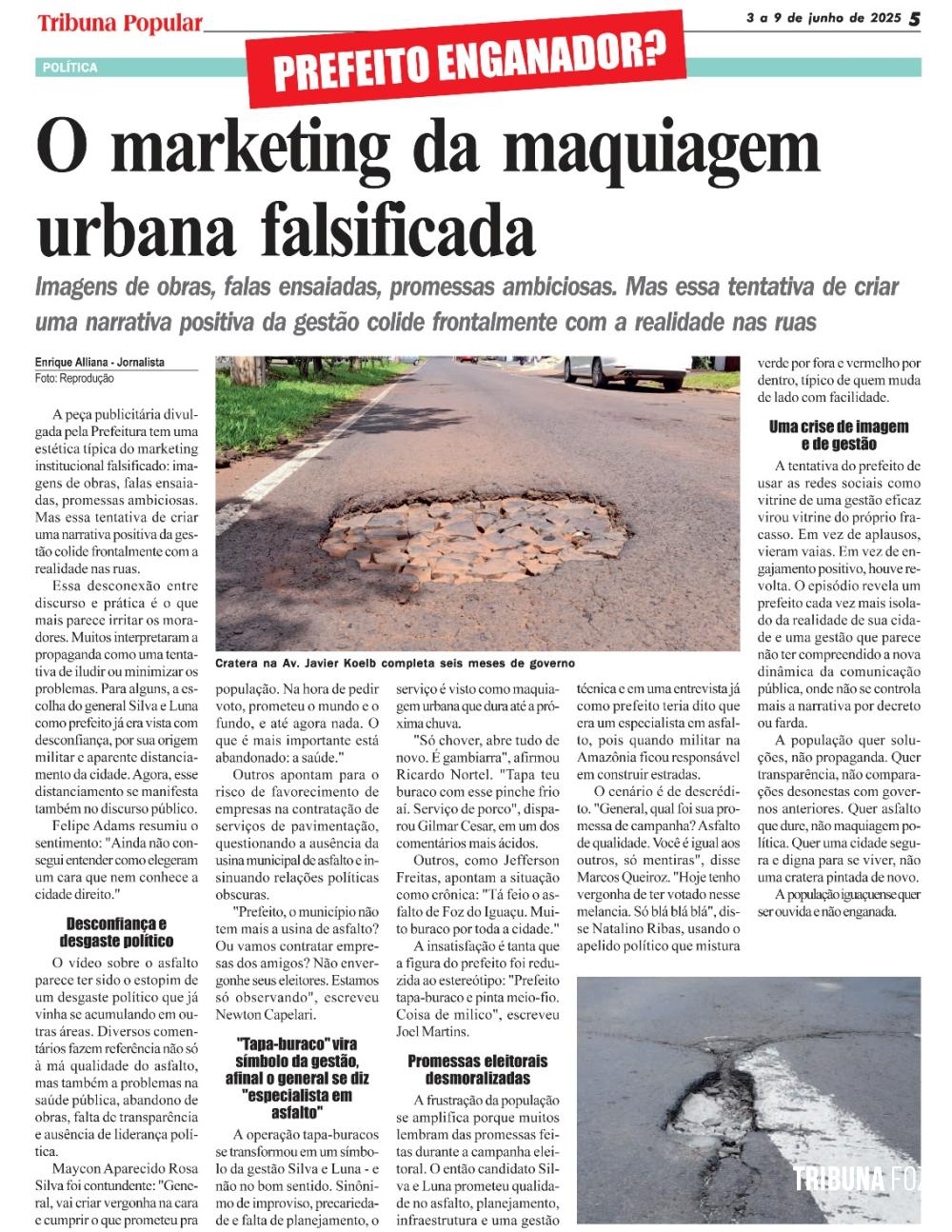 Tribuna Popular

3 a 9 de junho de 2025 5

POLÍTICA

PREFEITO ENGANADOR?

O marketing da maquiagem urbana falsificada

Imagens de obras, falas ensaiadas, promessas ambiciosas. Mas essa tentativa de criar uma narrativa positiva da gestão colide frontalmente com a realidade nas ruas

Enrique Alliana - Jornalista
Foto: Reprodução

A peça publicitária divulgada pela Prefeitura tem uma estética típica do marketing institucional falsificado: imagens de obras, falas ensaiadas, promessas ambiciosas. Mas essa tentativa de criar uma narrativa positiva da gestão colide frontalmente com a realidade nas ruas.

Essa desconexão entre discurso e prática é o que mais parece irritar os moradores. Muitos interpretaram a propaganda como uma tentativa de iludir ou minimizar os problemas. Para alguns, a escolha do general Silva e Luna como prefeito já era vista com desconfiança, por sua origem militar e aparente distanciamento da cidade. Agora, esse distanciamento se manifesta também no discurso público.

Felipe Adams resumiu o sentimento: "Ainda não consegui entender como elegeram um cara que nem conhece a cidade direito."

Desconfiança e desgaste político

O vídeo sobre o asfalto parece ter sido o estopim de um desgaste político que já vinha se acumulando em outras áreas. Diversos comentários fazem referência não só à má qualidade do asfalto, mas também a problemas na saúde pública, abandono de obras, falta de transparência e ausência de liderança política.

Maycon Aparecido Rosa Silva foi contundente: "General, vai criar vergonha na cara e cumprir o que prometeu pra

Cratera na Av. Javier Koelb completa seis meses de governo

população. Na hora de pedir voto, prometeu o mundo e o fundo, e até agora nada. O que é mais importante está abandonado: a saúde."

Outros apontam para o risco de favorecimento de empresas na contratação de serviços de pavimentação, questionando a ausência da usina municipal de asfalto e insinuando relações políticas obscuras.

"Prefeito, o município não tem mais a usina de asfalto? Ou vamos contratar empresas dos amigos? Não envergonhe seus eleitores. Estamos só observando", escreveu Newton Capelari.

"Tapa-buraco" vira símbolo da gestão, afinal o general se diz "especialista em asfalto"

A operação tapa-buracos se transformou em um símbolo da gestão Silva e Luna - e não no bom sentido. Sinônimo de improviso, precariedade e falta de planejamento, o

serviço é visto como maquiagem urbana que dura até a próxima chuva.

"Só chover, abre tudo de novo. É gambiarra", afirmou Ricardo Nortel. "Tapa teu buraco com esse pinche frio aí. Serviço de porco", disparou Gilmar Cesar, em um dos comentários mais ácidos.

Outros, como Jefferson Freitas, apontam a situação como crônica: "Tá feio o asfalto de Foz do Iguaçu. Muito buraco por toda a cidade."

A insatisfação é tanta que a figura do prefeito foi reduzida ao estereótipo: "Prefeito tapa-buraco e pinta meio-fio. Coisa de milico", escreveu Joel Martins.

Promessas eleitorais desmoralizadas

A frustração da população se amplifica porque muitos lembram das promessas feitas durante a campanha eleitoral. O então candidato Silva e Luna prometeu qualidade no asfalto, planejamento, infraestrutura e uma gestão

técnica e em uma entrevista já como prefeito teria dito que era um especialista em asfalto, pois quando militar na Amazônia ficou responsável em construir estradas.

O cenário é de descrédito. "General, qual foi sua promessa de campanha? Asfalto de qualidade. Você é igual aos outros, só mentiras", disse Marcos Queiroz. "Hoje tenho vergonha de ter votado nesse melancia. Só blá blá blá", disse Natalino Ribas, usando o apelido político que mistura

verde por fora e vermelho por dentro, típico de quem muda de lado com facilidade.

Uma crise de imagem e de gestão

A tentativa do prefeito de usar as redes sociais como vitrine de uma gestão eficaz virou vitrine do próprio fracasso. Em vez de aplausos, vieram vaias. Em vez de engajamento positivo, houve revolta. O episódio revela um prefeito cada vez mais isolado da realidade de sua cidade e uma gestão que parece não ter compreendido a nova dinâmica da comunicação pública, onde não se controla mais a narrativa por decreto ou farda.

A população quer soluções, não propaganda. Quer transparência, não comparações desonestas com governos anteriores. Quer asfalto que dure, não maquiagem política. Quer uma cidade segura e digna para se viver, não uma cratera pintada de novo.

A população iguaçuense quer ser ouvida e não enganada.

TRIBUNA FOZ